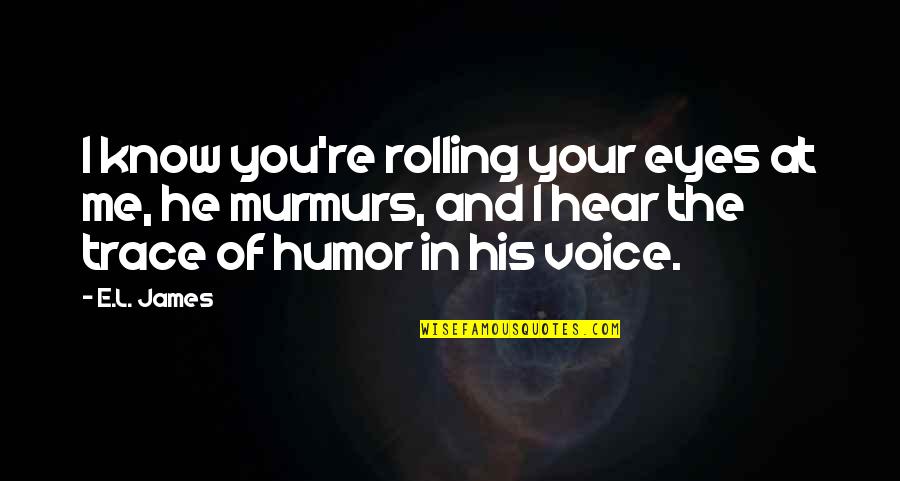 I know you're rolling your eyes at me, he murmurs, and I hear the trace of humor in his voice.

- E.L. James

WISEFAMOUSQUOTES.COM